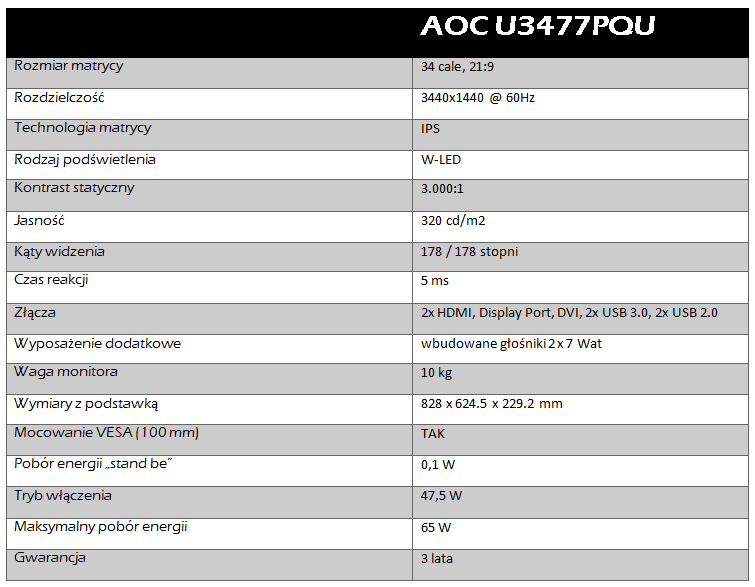 | | AOC U3477PQU |
|---|---|
| Rozmiar matrycy | 34 cale, 21:9 |
| Rozdzielczość | 3440x1440 @ 60Hz |
| Technologia matrycy | IPS |
| Rodzaj podświetlenia | W-LED |
| Kontrast statyczny | 3.000:1 |
| Jasność | 320 cd/m2 |
| Kąty widzenia | 178 / 178 stopni |
| Czas reakcji | 5 ms |
| Złącza | 2x HDMI, Display Port, DVI, 2x USB 3.0, 2x USB 2.0 |
| Wyposażenie dodatkowe | wbudowane głośniki 2 x 7 Wat |
| Waga monitora | 10 kg |
| Wymiary z podstawką | 828 x 624.5 x 229.2 mm |
| Mocowanie VESA (100 mm) | TAK |
| Pobór energii „stand be" | 0,1 W |
| Tryb włączenia | 47,5 W |
| Maksymalny pobór energii | 65 W |
| Gwarancja | 3 lata |